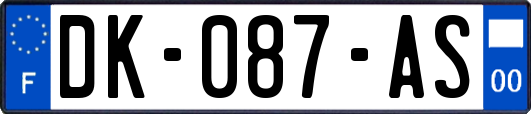 F

DK-087-AS

00